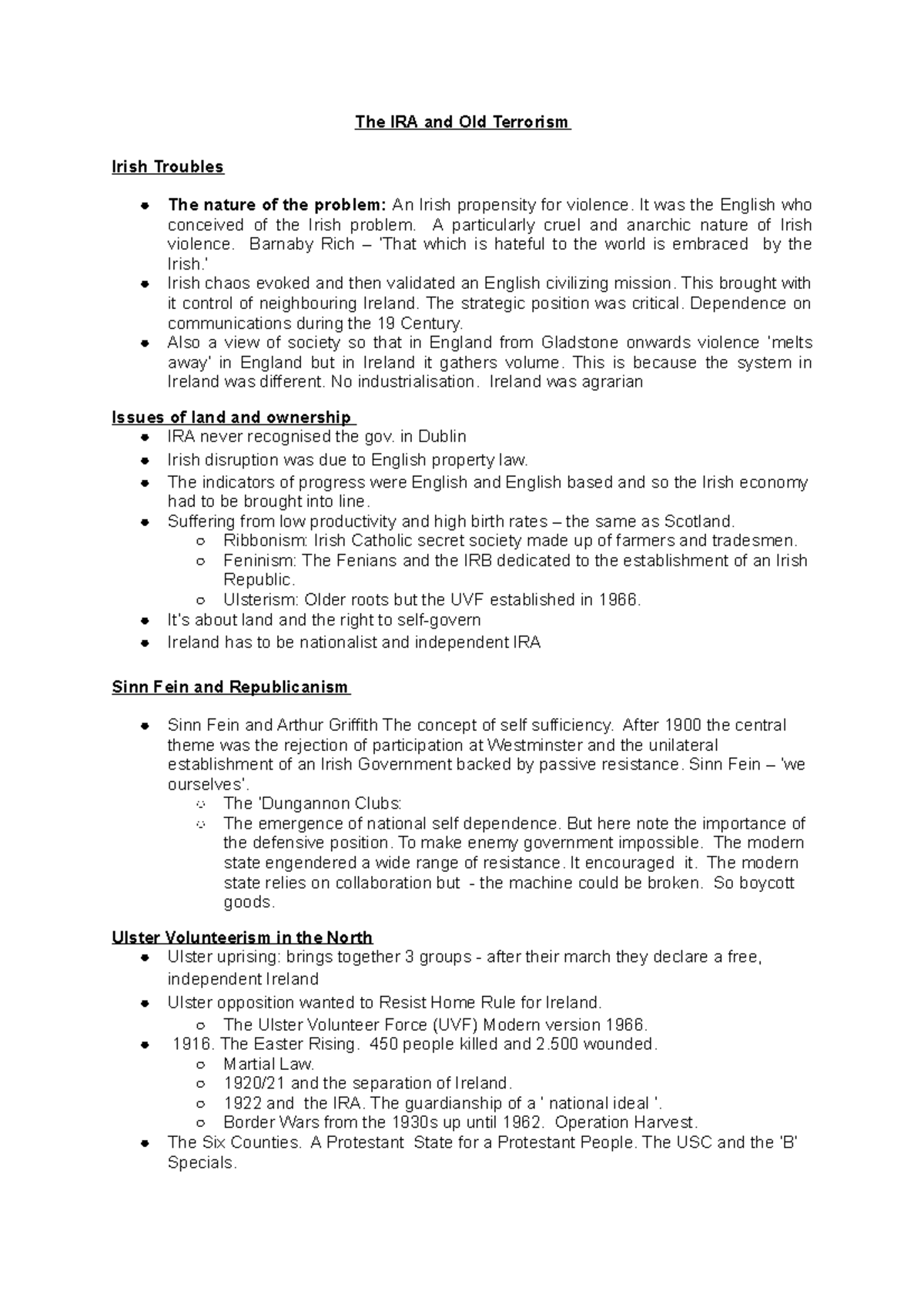 The IRA and Old Terrorism

Irish Troubles

- The nature of the problem: An Irish propensity for violence. It was the English who conceived of the Irish problem. A particularly cruel and anarchic nature of Irish violence. Barnaby Rich – 'That which is hateful to the world is embraced by the Irish.'
- Irish chaos evoked and then validated an English civilizing mission. This brought with it control of neighbouring Ireland. The strategic position was critical. Dependence on communications during the 19 Century.
- Also a view of society so that in England from Gladstone onwards violence 'melts away' in England but in Ireland it gathers volume. This is because the system in Ireland was different. No industrialisation. Ireland was agrarian

Issues of land and ownership
- IRA never recognised the gov. in Dublin
- Irish disruption was due to English property law.
- The indicators of progress were English and English based and so the Irish economy had to be brought into line.
- Suffering from low productivity and high birth rates – the same as Scotland.
  - Ribbonism: Irish Catholic secret society made up of farmers and tradesmen.
  - Feninism: The Fenians and the IRB dedicated to the establishment of an Irish Republic.
  - Ulsterism: Older roots but the UVF established in 1966.
- It's about land and the right to self-govern
- Ireland has to be nationalist and independent IRA

Sinn Fein and Republicanism

- Sinn Fein and Arthur Griffith The concept of self sufficiency. After 1900 the central theme was the rejection of participation at Westminster and the unilateral establishment of an Irish Government backed by passive resistance. Sinn Fein – 'we ourselves'.
  - The 'Dungannon Clubs:
  - The emergence of national self dependence. But here note the importance of the defensive position. To make enemy government impossible. The modern state engendered a wide range of resistance. It encouraged it. The modern state relies on collaboration but - the machine could be broken. So boycott goods.

Ulster Volunteerism in the North
- Ulster uprising: brings together 3 groups - after their march they declare a free, independent Ireland
- Ulster opposition wanted to Resist Home Rule for Ireland.
  - The Ulster Volunteer Force (UVF) Modern version 1966.
- 1916. The Easter Rising. 450 people killed and 2.500 wounded.
  - Martial Law.
  - 1920/21 and the separation of Ireland.
  - 1922 and the IRA. The guardianship of a ' national ideal '.
  - Border Wars from the 1930s up until 1962. Operation Harvest.
- The Six Counties. A Protestant State for a Protestant People. The USC and the 'B' Specials.